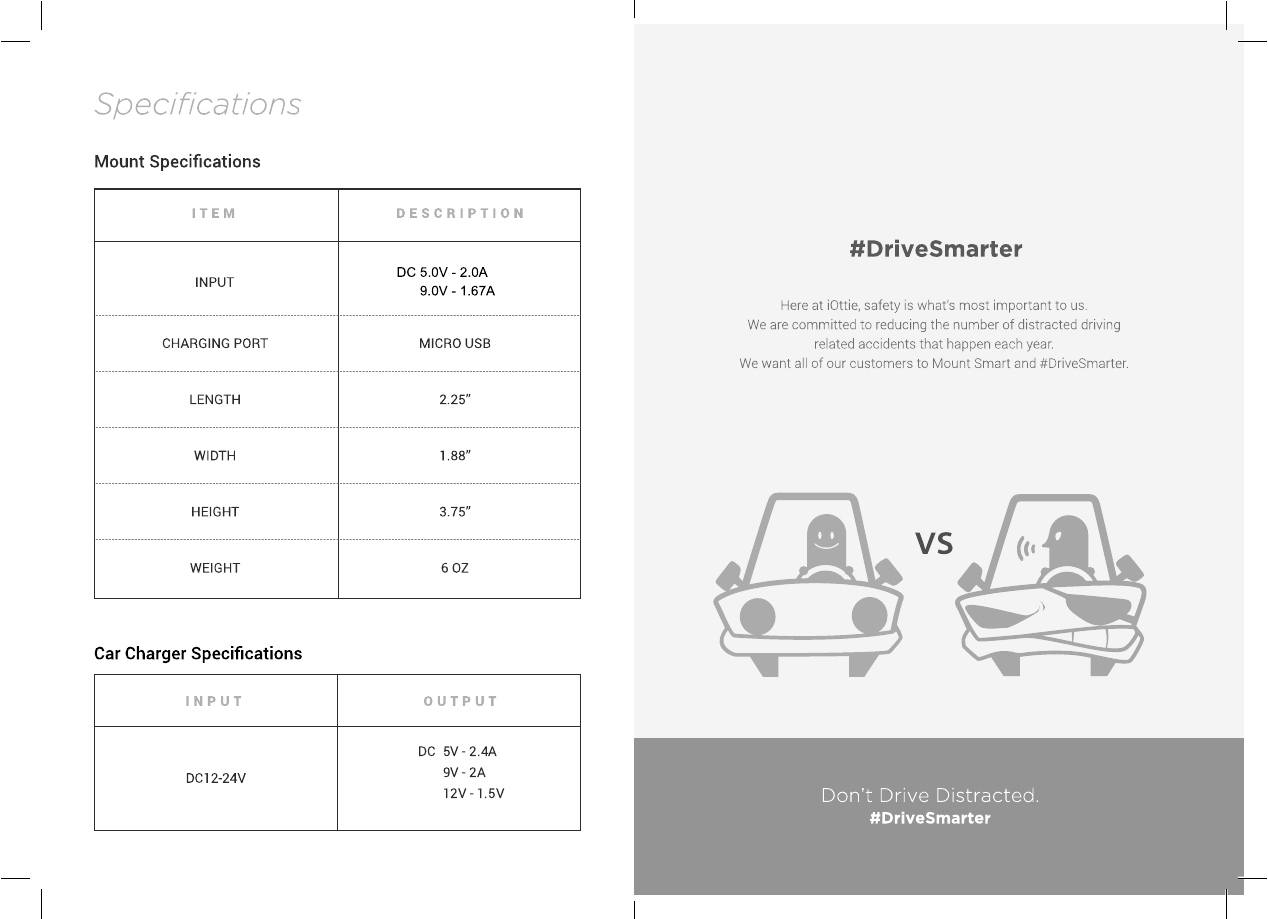 Specifications

Mount Specifications

| ITEM | DESCRIPTION |
|---|---|
| INPUT | DC 5.0V - 2.0A 9.0V - 1.67A |
| CHARGING PORT | MICRO USB |
| LENGTH | 2.25” |
| WIDTH | 1.88” |
| HEIGHT | 3.75” |
| WEIGHT | 6 OZ |

Car Charger Specifications

| INPUT | OUTPUT |
|---|---|
| DC12-24V | DC 5V - 2.4A 9V - 2A 12V - 1.5V |

#DriveSmarter

Here at iOttie, safety is what's most important to us. We are committed to reducing the number of distracted driving related accidents that happen each year. We want all of our customers to Mount Smart and #DriveSmarter.

VS

Don't Drive Distracted.
#DriveSmarter